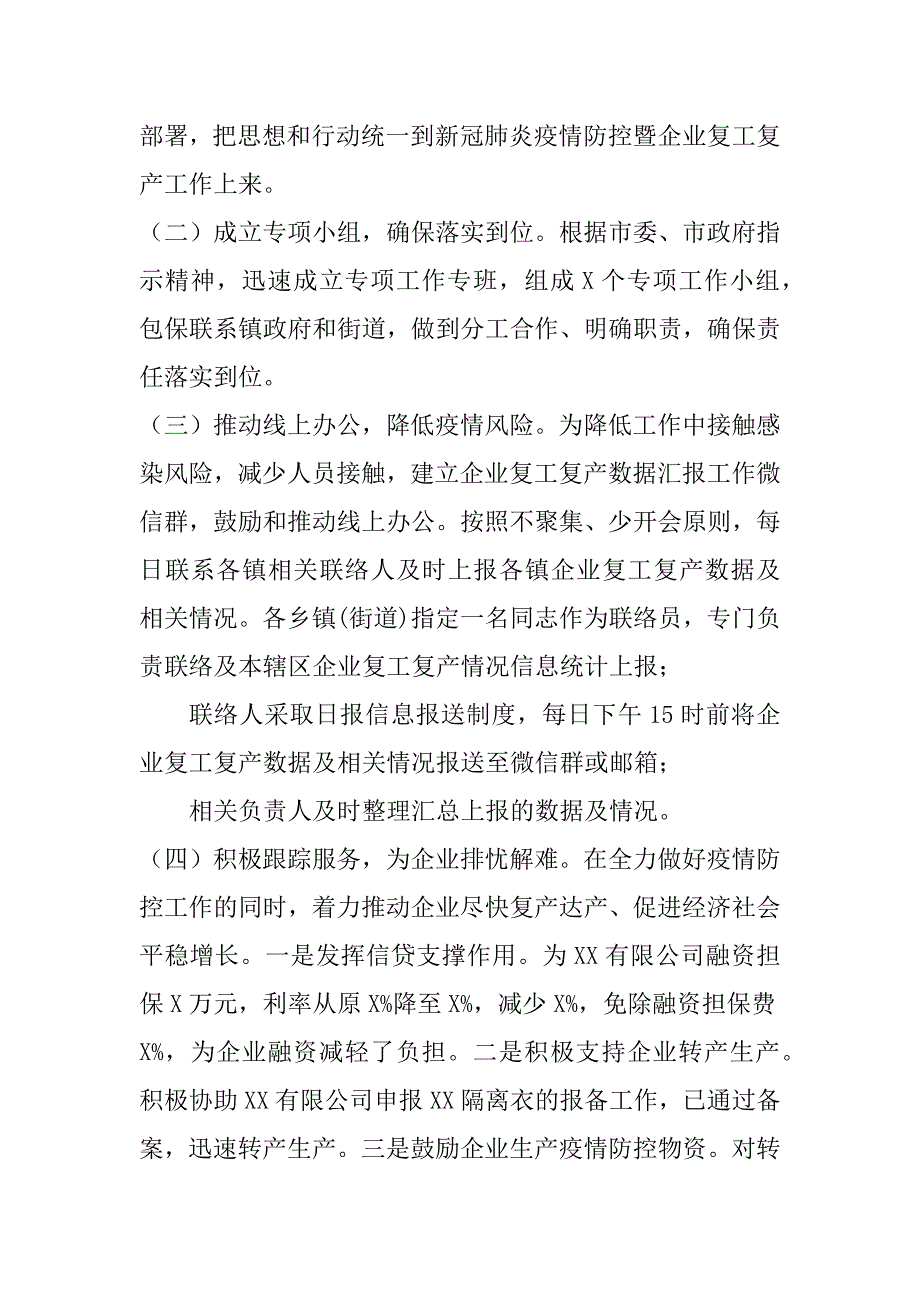 部署，把思想和行动统一到新冠肺炎疫情防控暨企业复工复产工作上来。

（二）成立专项小组，确保落实到位。根据市委、市政府指示精神，迅速成立专项工作专班，组成 X 个专项工作小组，包保联系镇政府和街道，做到分工合作、明确职责，确保责任落实到位。

（三）推动线上办公，降低疫情风险。为降低工作中接触感染风险，减少人员接触，建立企业复工复产数据汇报工作微信群，鼓励和推动线上办公。按照不聚集、少开会原则，每日联系各镇相关联络人及时上报各镇企业复工复产数据及相关情况。各乡镇(街道)指定一名同志作为联络员，专门负责联络及本辖区企业复工复产情况信息统计上报；

联络人采取日报信息报送制度，每日下午 15 时前将企业复工复产数据及相关情况报送至微信群或邮箱；

相关负责人及时整理汇总上报的数据及情况。

（四）积极跟踪服务，为企业排忧解难。在全力做好疫情防控工作的同时，着力推动企业尽快复产达产、促进经济社会平稳增长。一是发挥信贷支撑作用。为 XX 有限公司融资担保 X 万元，利率从原 X%降至 X%，减少 X%，免除融资担保费 X%，为企业融资减轻了负担。二是积极支持企业转产生产。积极协助 XX 有限公司申报 XX 隔离衣的报备工作，已通过备案，迅速转产生产。三是鼓励企业生产疫情防控物资。对转